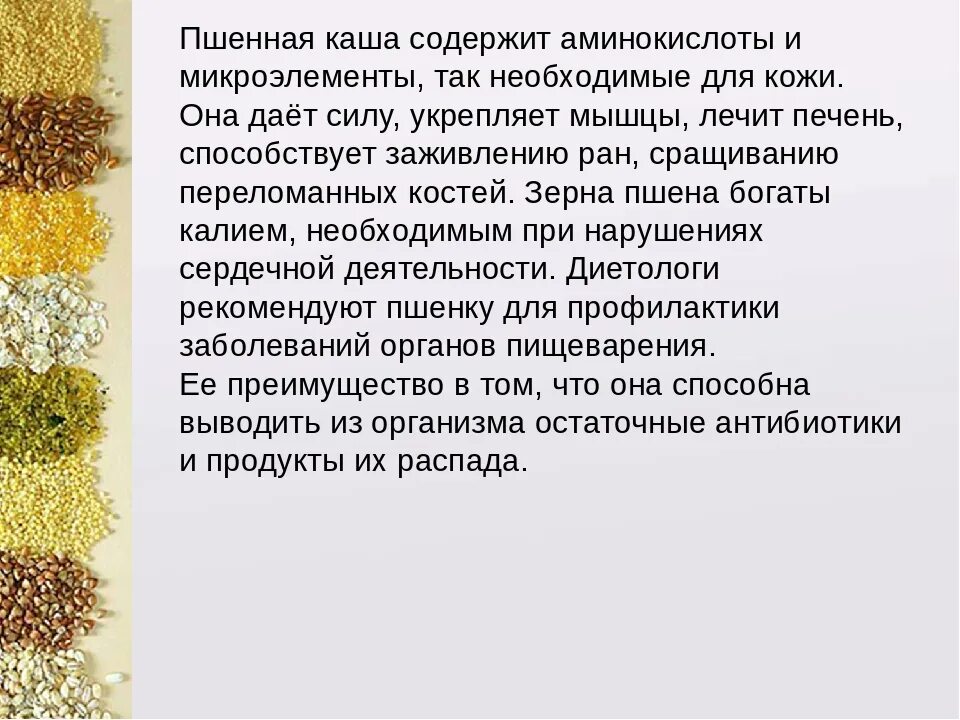 Пшенная каша содержит аминокислоты и микроэлементы, так необходимые для кожи. Она даёт силу, укрепляет мышцы, лечит печень, способствует заживлению ран, сращиванию переломанных костей. Зерна пшена богаты калием, необходимым при нарушениях сердечной деятельности. Диетологи рекомендуют пшенку для профилактики заболеваний органов пищеварения.
Ее преимущество в том, что она способна выводить из организма остаточные антибиотики и продукты их распада.